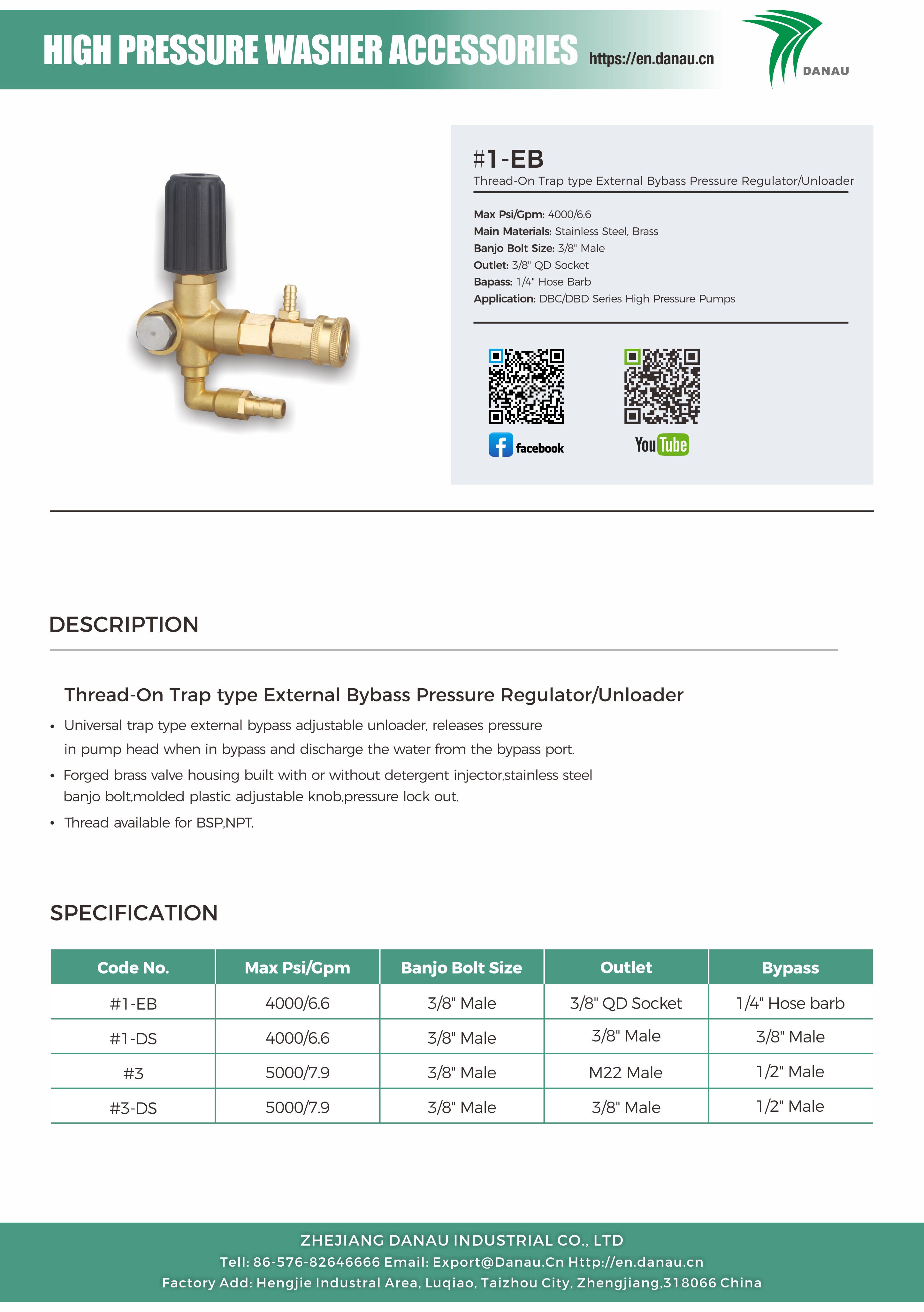 HIGH PRESSURE WASHER ACCESSORIES https://en.danau.cn

DANAU

#1-EB
Thread-On Trap type External Bybass Pressure Regulator/Unloader

Max Psi/Gpm: 4000/6.6
Main Materials: Stainless Steel, Brass
Banjo Bolt Size: 3/8" Male
Outlet: 3/8" QD Socket
Bapass: 1/4" Hose Barb
Application: DBC/DBD Series High Pressure Pumps

facebook

YouTube

DESCRIPTION

Thread-On Trap type External Bybass Pressure Regulator/Unloader

• Universal trap type external bypass adjustable unloader, releases pressure in pump head when in bypass and discharge the water from the bypass port.
• Forged brass valve housing built with or without detergent injector,stainless steel banjo bolt,molded plastic adjustable knob,pressure lock out.
• Thread available for BSP,NPT.

SPECIFICATION

| Code No. | Max Psi/Gpm | Banjo Bolt Size | Outlet | Bypass |
|---|---|---|---|---|
| #1-EB | 4000/6.6 | 3/8" Male | 3/8" QD Socket | 1/4" Hose barb |
| #1-DS | 4000/6.6 | 3/8" Male | 3/8" Male | 3/8" Male |
| #3 | 5000/7.9 | 3/8" Male | M22 Male | 1/2" Male |
| #3-DS | 5000/7.9 | 3/8" Male | 3/8" Male | 1/2" Male |

ZHEJIANG DANAU INDUSTRIAL CO., LTD
Tell: 86-576-82646666 Email: Export@Danau.Cn Http://en.danau.cn
Factory Add: Hengjie Industral Area, Luqiao, Taizhou City, Zhengjiang,318066 China